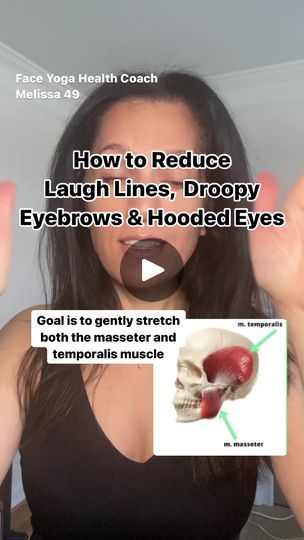 Face Yoga Health Coach
Melissa 49

How to Reduce Laugh Lines, Droopy Eyebrows & Hooded Eyes

Goal is to gently stretch both the masseter and temporalis muscle

m. temporalis

m. masseter